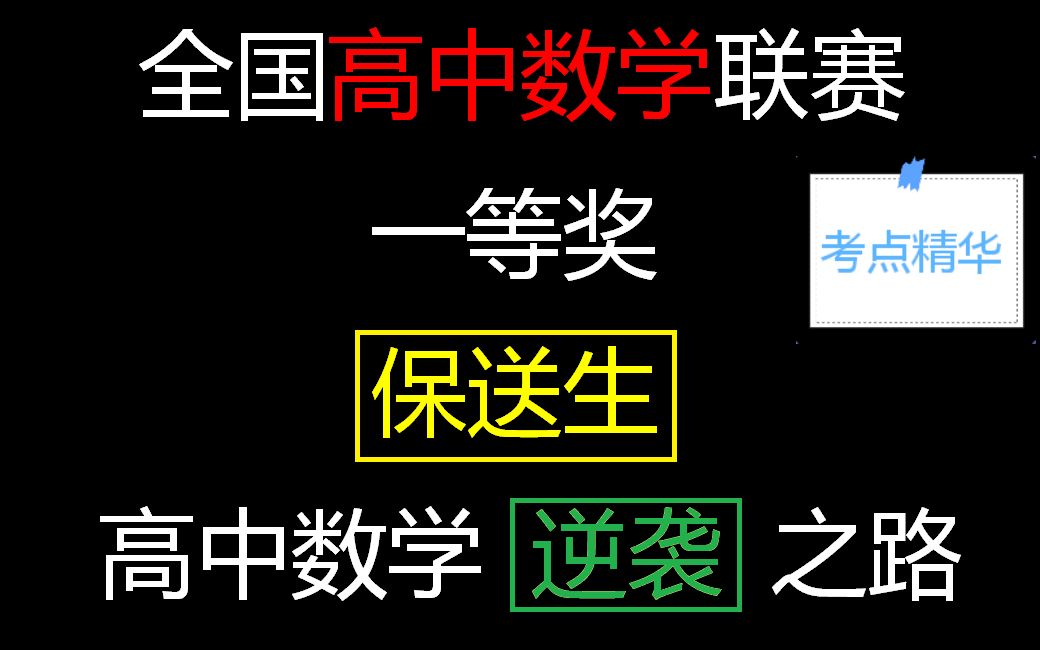 全国高中数学联赛

一等奖

考点精华

保送生

高中数学 逆袭 之路